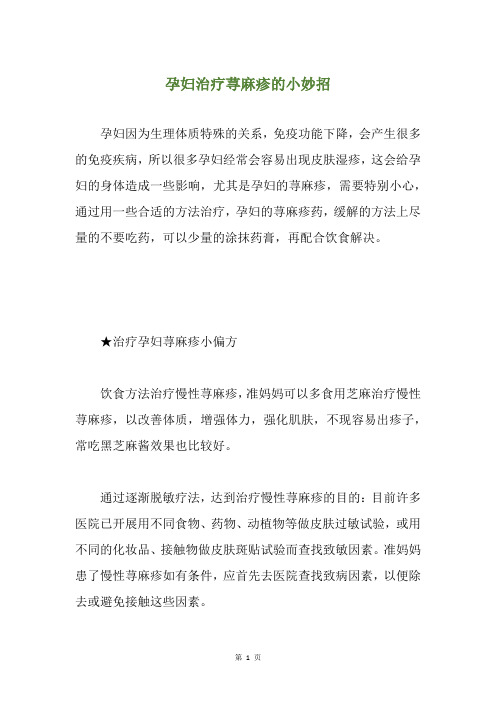 孕妇治疗荨麻疹的小妙招

孕妇因为生理体质特殊的关系，免疫功能下降，会产生很多的免疫疾病，所以很多孕妇经常会容易出现皮肤湿疹，这会给孕妇的身体造成一些影响，尤其是孕妇的荨麻疹，需要特别小心，通过用一些合适的方法治疗，孕妇的荨麻疹药，缓解的方法上尽量的不要吃药，可以少量的涂抹药膏，再配合饮食解决。

★治疗孕妇荨麻疹小偏方

饮食方法治疗慢性荨麻疹，准妈妈可以多食用芝麻治疗慢性荨麻疹，以改善体质，增强体力，强化肌肤，不现容易出疹子，常吃黑芝麻酱效果也比较好。

通过逐渐脱敏疗法，达到治疗慢性荨麻疹的目的：目前许多医院已开展用不同食物、药物、动植物等做皮肤过敏试验，或用不同的化妆品、接触物做皮肤斑贴试验而查找致敏因素。准妈妈患了慢性荨麻疹如有条件，应首先去医院查找致病因素，以便除去或避免接触这些因素。

第 1 页